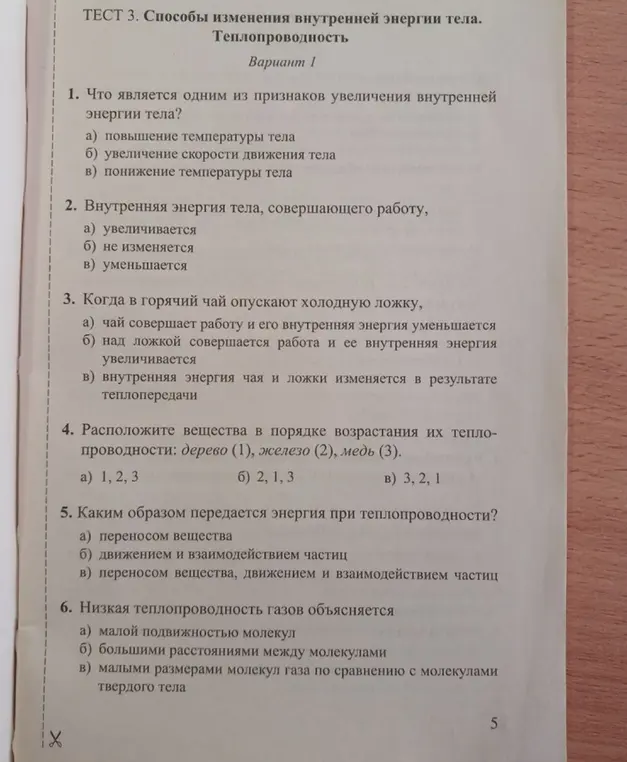 ТЕСТ 3. Способы изменения внутренней энергии тела. Теплопроводность

Вариант 1

1. Что является одним из признаков увеличения внутренней энергии тела?
а) повышение температуры тела
б) увеличение скорости движения тела
в) понижение температуры тела

2. Внутренняя энергия тела, совершающего работу,
а) увеличивается
б) не изменяется
в) уменьшается

3. Когда в горячий чай опускают холодную ложку,
а) чай совершает работу и его внутренняя энергия уменьшается
б) над ложкой совершается работа и ее внутренняя энергия увеличивается
в) внутренняя энергия чая и ложки изменяется в результате теплопередачи

4. Расположите вещества в порядке возрастания их теплопроводности: дерево (1), железо (2), медь (3).
а) 1, 2, 3   б) 2, 1, 3   в) 3, 2, 1

5. Каким образом передается энергия при теплопроводности?
а) переносом вещества
б) движением и взаимодействием частиц
в) переносом вещества, движением и взаимодействием частиц

6. Низкая теплопроводность газов объясняется
а) малой подвижностью молекул
б) большими расстояниями между молекулами
в) малыми размерами молекул газа по сравнению с молекулами твердого тела

5